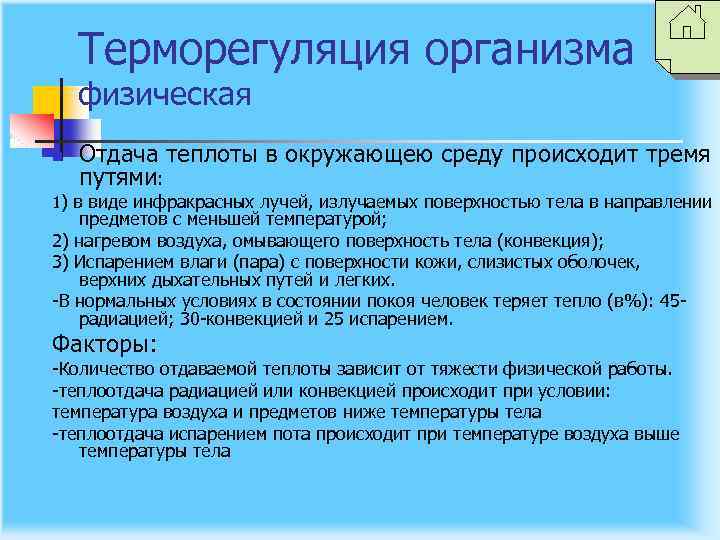 Терморегуляция организма

физическая

Отдача теплоты в окружающею среду происходит тремя путями:

1) в виде инфракрасных лучей, излучаемых поверхностью тела в направлении предметов с меньшей температурой;

2) нагревом воздуха, омывающего поверхность тела (конвекция);

3) Испарением влаги (пара) с поверхности кожи, слизистых оболочек, верхних дыхательных путей и легких.

-В нормальных условиях в состоянии покоя человек теряет тепло (в%): 45-радиацией; 30-конвекцией и 25 испарением.

Факторы:

-Количество отдаваемой теплоты зависит от тяжести физической работы.

-теплоотдача радиацией или конвекцией происходит при условии:

температура воздуха и предметов ниже температуры тела

-теплоотдача испарением пота происходит при температуре воздуха выше температуры тела